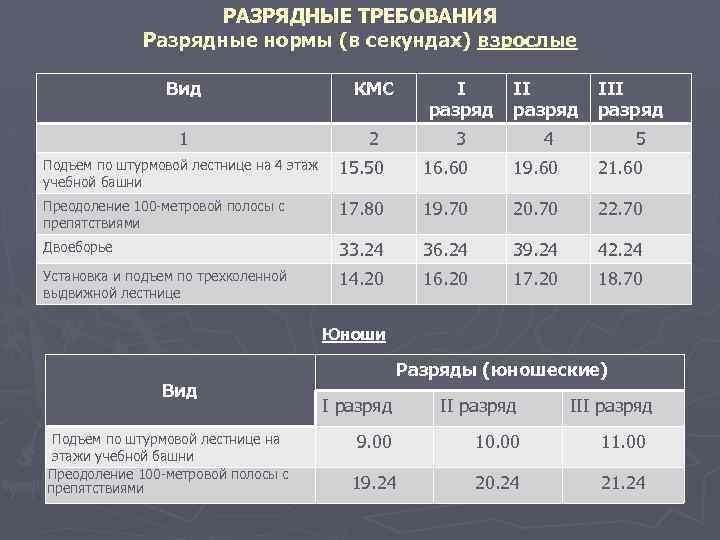 РАЗРЯДНЫЕ ТРЕБОВАНИЯ
Разрядные нормы (в секундах) взрослые

| Вид | КМС | I разряд | II разряд | III разряд |
|---|---|---|---|---|
| 1 | 2 | 3 | 4 | 5 |
| Подъем по штурмовой лестнице на 4 этаж учебной башни | 15.50 | 16.60 | 19.60 | 21.60 |
| Преодоление 100-метровой полосы с препятствиями | 17.80 | 19.70 | 20.70 | 22.70 |
| Двоеборье | 33.24 | 36.24 | 39.24 | 42.24 |
| Установка и подъем по трехколенной выдвижной лестнице | 14.20 | 16.20 | 17.20 | 18.70 |

Юноши

| Вид | Разряды (юношеские) | | |
|---|---|---|---|
| | I разряд | II разряд | III разряд |
| Подъем по штурмовой лестнице на этажи учебной башни | 9.00 | 10.00 | 11.00 |
| Преодоление 100-метровой полосы с препятствиями | 19.24 | 20.24 | 21.24 |